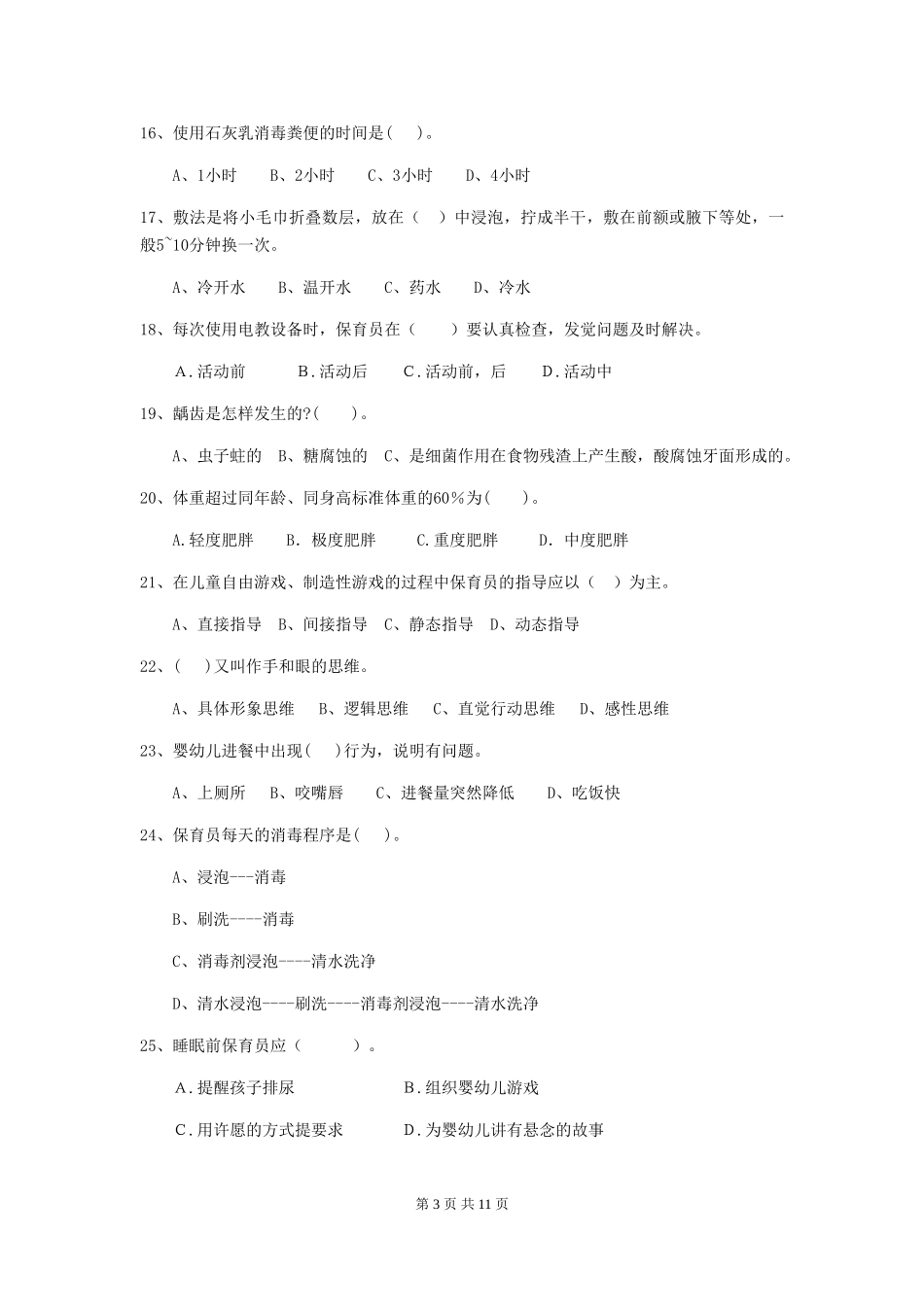 16、使用石灰乳消毒粪便的时间是(　)。

A、1小时　B、2小时　C、3小时　D、4小时

17、敷法是将小毛巾折叠数层，放在（　）中浸泡，拧成半干，敷在前额或腋下等处，一般5~10分钟换一次。

A、冷开水　B、温开水　C、药水　D、冷水

18、每次使用电教设备时，保育员在（　）要认真检查，发觉问题及时解决。

A.活动前　B.活动后　C.活动前，后　D.活动中

19、龋齿是怎样发生的?(　)。

A、虫子蛀的　B、糖腐蚀的　C、是细菌作用在食物残渣上产生酸，酸腐蚀牙面形成的。

20、体重超过同年龄、同身高标准体重的60%为(　)。

A.轻度肥胖　B. 极度肥胖　C.重度肥胖　D. 中度肥胖

21、在儿童自由游戏、制造性游戏的过程中保育员的指导应以（　）为主。

A、直接指导　B、间接指导　C、静态指导　D、动态指导

22、(　)又叫作手和眼的思维。

A、具体形象思维　B、逻辑思维　C、直觉行动思维　D、感性思维

23、婴幼儿进餐中出现(　)行为，说明有问题。

A、上厕所　B、咬嘴唇　C、进餐量突然降低　D、吃饭快

24、保育员每天的消毒程序是(　)。

A、浸泡---消毒

B、刷洗----消毒

C、消毒剂浸泡----清水洗净

D、清水浸泡----刷洗----消毒剂浸泡----清水洗净

25、睡眠前保育员应（　）。

A.提醒孩子排尿　B.组织婴幼儿游戏

C.用许愿的方式提要求　D.为婴幼儿讲有悬念的故事

第 3 页 共 11 页